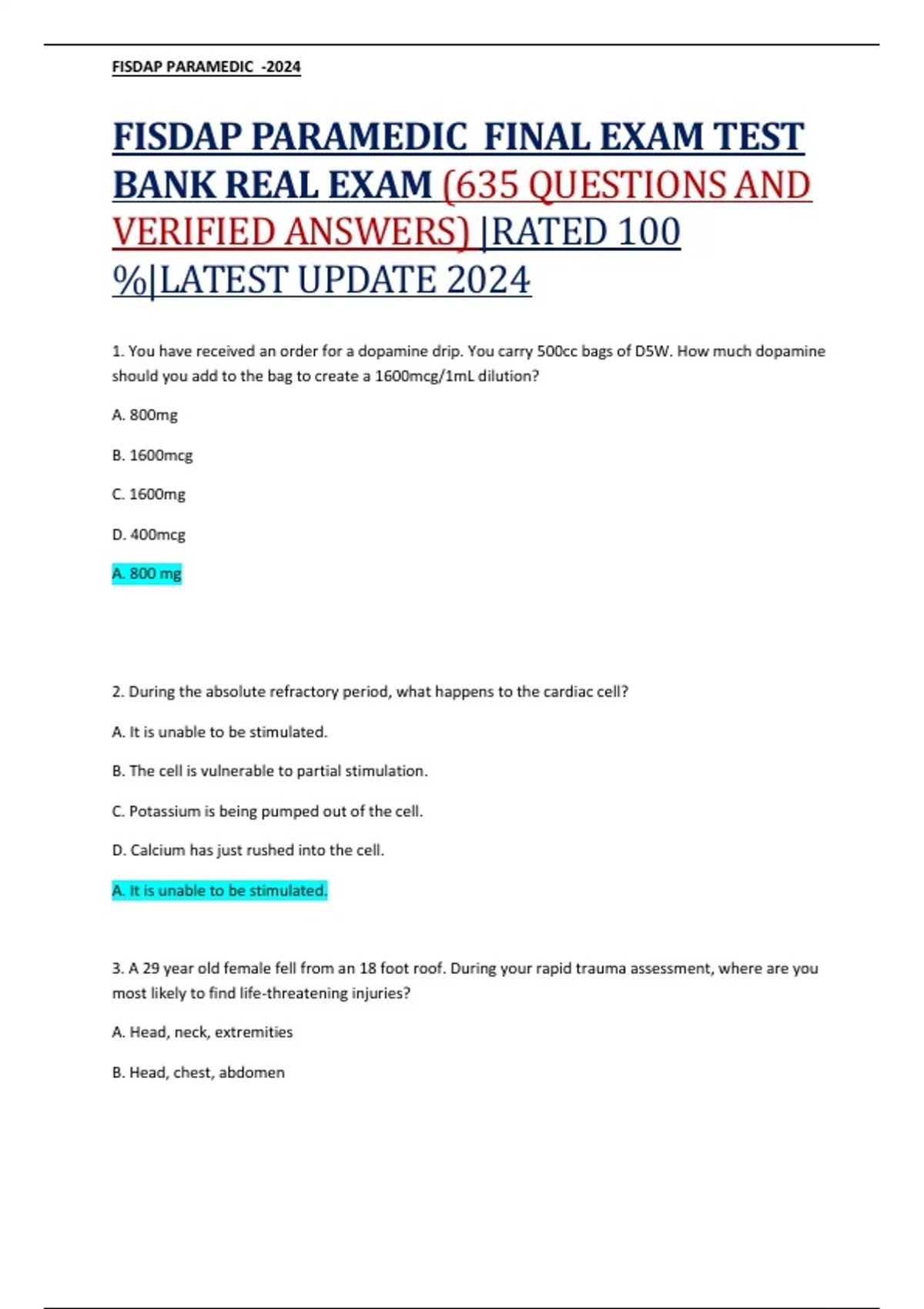 FISDAP PARAMEDIC -2024

FISDAP PARAMEDIC FINAL EXAM TEST BANK REAL EXAM (635 QUESTIONS AND VERIFIED ANSWERS) |RATED 100 %|LATEST UPDATE 2024

1. You have received an order for a dopamine drip. You carry 500cc bags of D5W. How much dopamine should you add to the bag to create a 1600mcg/1mL dilution?

A. 800mg

B. 1600mcg

C. 1600mg

D. 400mcg

A. 800 mg

2. During the absolute refractory period, what happens to the cardiac cell?

A. It is unable to be stimulated.

B. The cell is vulnerable to partial stimulation.

C. Potassium is being pumped out of the cell.

D. Calcium has just rushed into the cell.

A. It is unable to be stimulated.

3. A 29 year old female fell from an 18 foot roof. During your rapid trauma assessment, where are you most likely to find life-threatening injuries?

A. Head, neck, extremities

B. Head, chest, abdomen